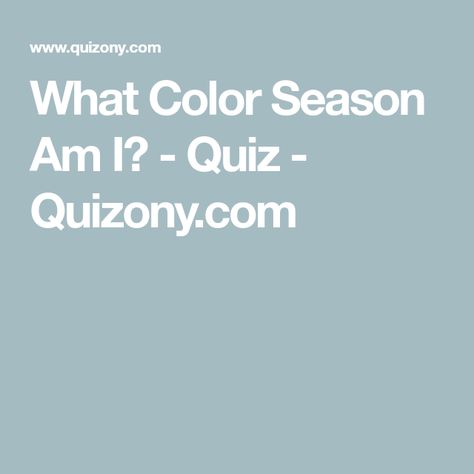 www.quizony.com

What Color Season Am I? - Quiz - Quizony.com